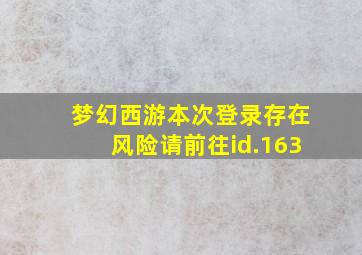 梦幻西游本次登录存在风险请前往id.163